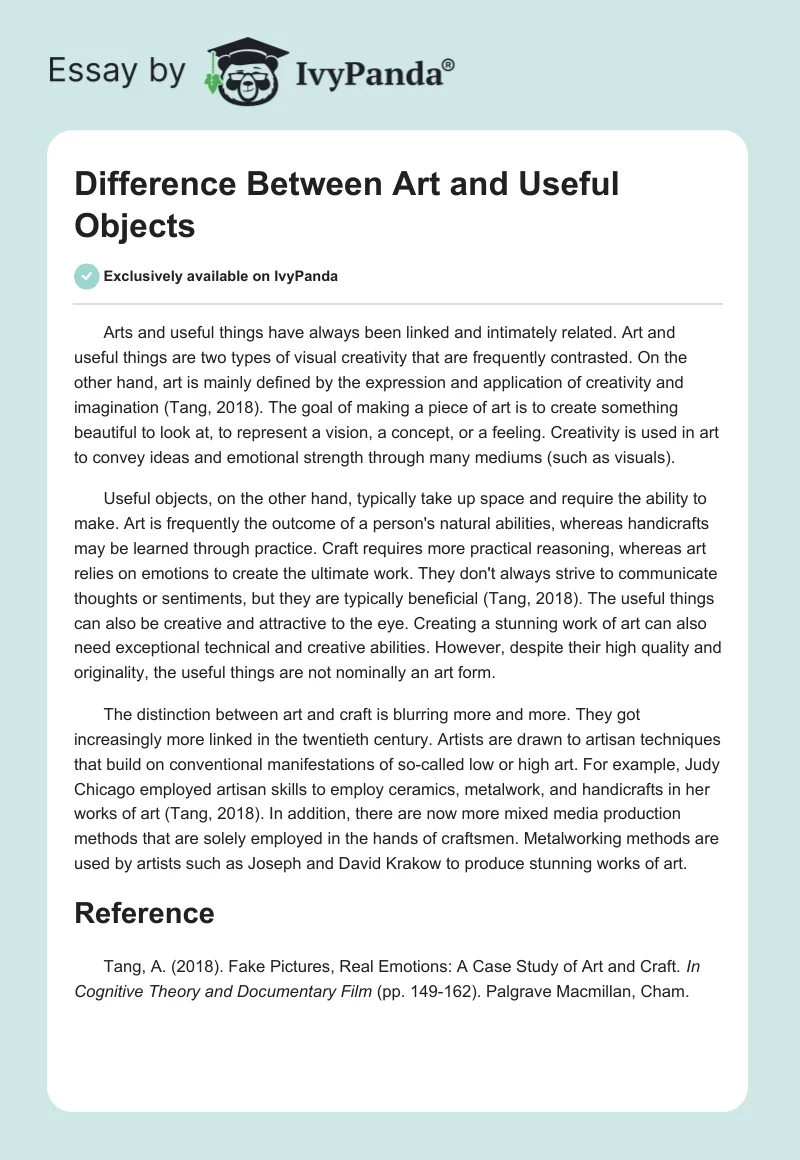 Essay by IvyPanda®

Difference Between Art and Useful Objects

Exclusively available on IvyPanda

Arts and useful things have always been linked and intimately related. Art and useful things are two types of visual creativity that are frequently contrasted. On the other hand, art is mainly defined by the expression and application of creativity and imagination (Tang, 2018). The goal of making a piece of art is to create something beautiful to look at, to represent a vision, a concept, or a feeling. Creativity is used in art to convey ideas and emotional strength through many mediums (such as visuals).

Useful objects, on the other hand, typically take up space and require the ability to make. Art is frequently the outcome of a person's natural abilities, whereas handicrafts may be learned through practice. Craft requires more practical reasoning, whereas art relies on emotions to create the ultimate work. They don't always strive to communicate thoughts or sentiments, but they are typically beneficial (Tang, 2018). The useful things can also be creative and attractive to the eye. Creating a stunning work of art can also need exceptional technical and creative abilities. However, despite their high quality and originality, the useful things are not nominally an art form.

The distinction between art and craft is blurring more and more. They got increasingly more linked in the twentieth century. Artists are drawn to artisan techniques that build on conventional manifestations of so-called low or high art. For example, Judy Chicago employed artisan skills to employ ceramics, metalwork, and handicrafts in her works of art (Tang, 2018). In addition, there are now more mixed media production methods that are solely employed in the hands of craftsmen. Metalworking methods are used by artists such as Joseph and David Krakow to produce stunning works of art.

Reference

Tang, A. (2018). Fake Pictures, Real Emotions: A Case Study of Art and Craft. In Cognitive Theory and Documentary Film (pp. 149-162). Palgrave Macmillan, Cham.